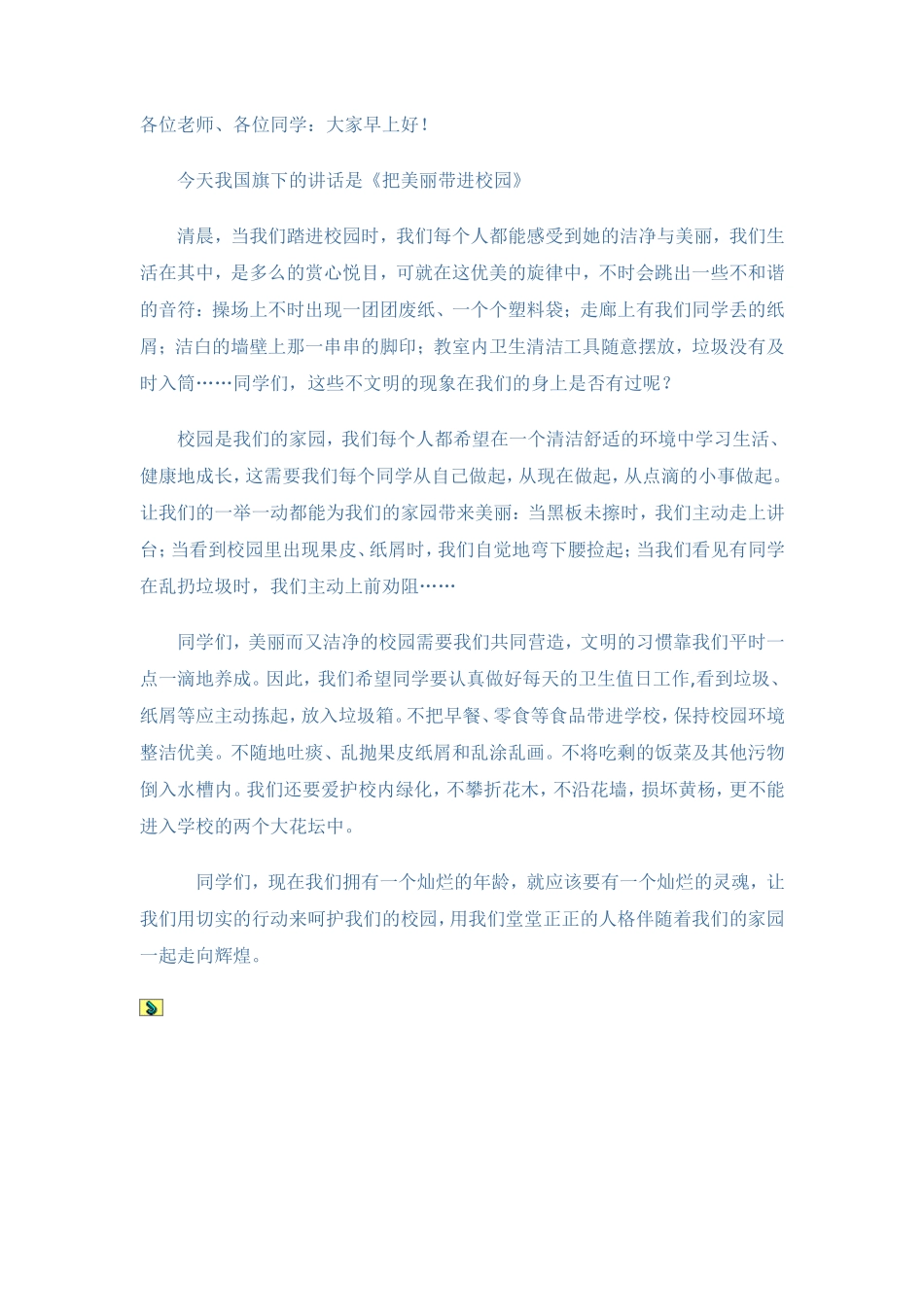 各位老师、各位同学：大家早上好！

今天我国旗下的讲话是《把美丽带进校园》

清晨，当我们踏进校园时，我们每个人都能感受到她的洁净与美丽，我们生活在其中，是多么的赏心悦目，可就在这优美的旋律中，不时会跳出一些不和谐的音符：操场上不时出现一团团废纸、一个个塑料袋；走廊上有我们同学丢的纸屑；洁白的墙壁上那一串串的脚印；教室内卫生清洁工具随意摆放，垃圾没有及时入筒……同学们，这些不文明的现象在我们的身上是否有过呢？

校园是我们的家园，我们每个人都希望在一个清洁舒适的环境中学习生活、健康地成长，这需要我们每个同学从自己做起，从现在做起，从点滴的小事做起。让我们的一举一动都能为我们的家园带来美丽：当黑板未擦时，我们主动走上讲台；当看到校园里出现果皮、纸屑时，我们自觉地弯下腰捡起；当我们看见有同学在乱扔垃圾时，我们主动上前劝阻……

同学们，美丽而又洁净的校园需要我们共同营造，文明的习惯靠我们平时一点一滴地养成。因此，我们希望同学要认真做好每天的卫生值日工作,看到垃圾、纸屑等应主动拣起，放入垃圾箱。不把早餐、零食等食品带进学校，保持校园环境整洁优美。不随地吐痰、乱抛果皮纸屑和乱涂乱画。不将吃剩的饭菜及其他污物倒入水槽内。我们还要爱护校内绿化，不攀折花木，不沿花墙，损坏黄杨，更不能进入学校的两个大花坛中。

同学们，现在我们拥有一个灿烂的年龄，就应该要有一个灿烂的灵魂，让我们用切实的行动来呵护我们的校园，用我们堂堂正正的人格伴随着我们的家园一起走向辉煌。